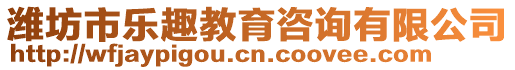 潍坊市乐趣教育咨询有限公司
http://wfjaypigou.cn.coovee.com